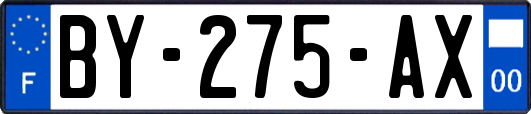 F
BY-275-AX
00